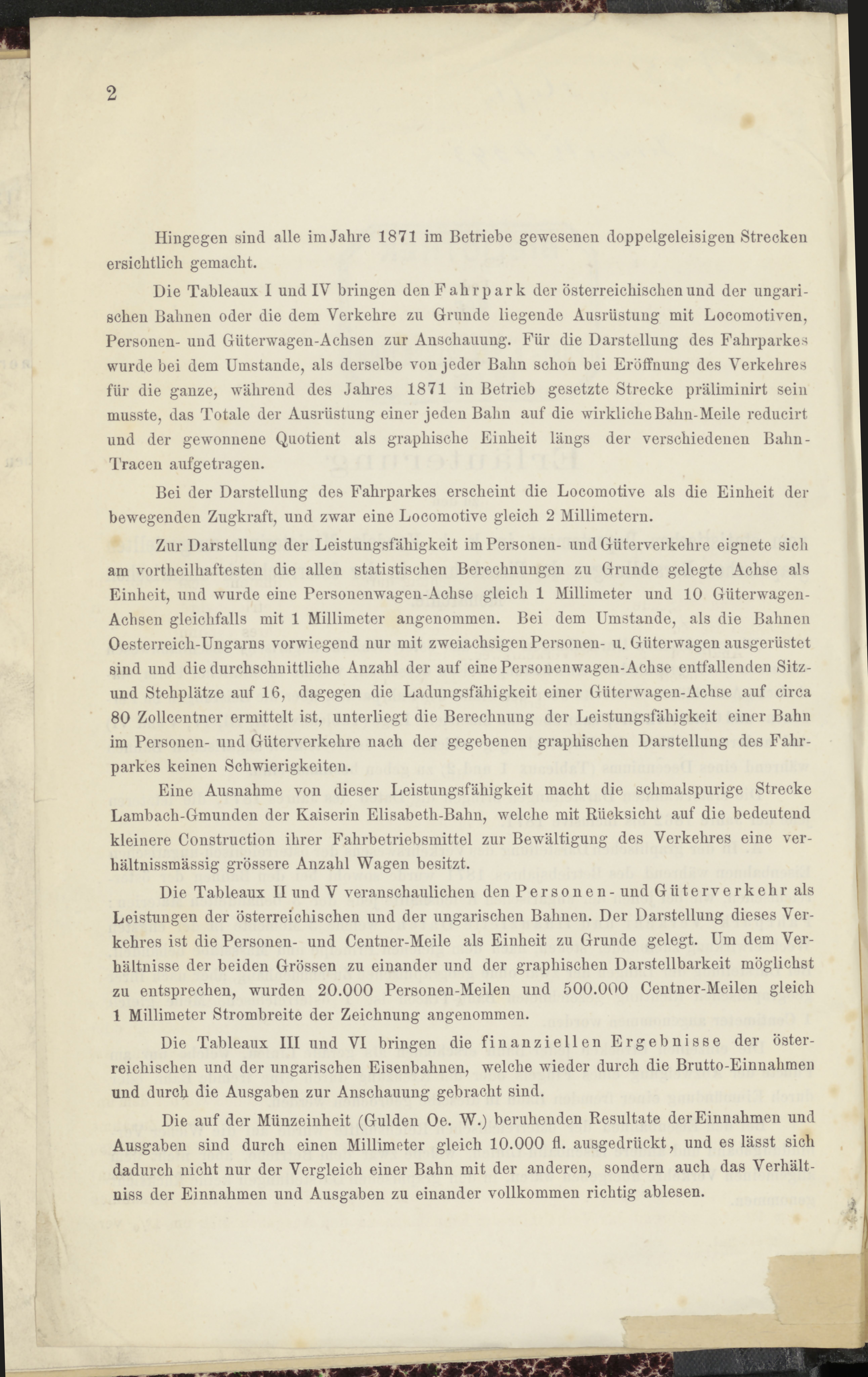 2

Hingegen sind alle im Jahre 1871 im Betriebe gewesenen doppelgeleisigen Strecken ersichtlich gemacht.

Die Tableaux I und IV bringen den Fahrpark der österreichischen und der ungarischen Bahnen oder die dem Verkehre zu Grunde liegende Ausrüstung mit Locomotiven, Personen- und Güterwagen-Achsen zur Anschauung. Für die Darstellung des Fahrparkes wurde bei dem Umstande, als derselbe von jeder Bahn schon bei Eröffnung des Verkehres für die ganze, während des Jahres 1871 in Betrieb gesetzte Strecke präliminirt sein musste, das Totale der Ausrüstung einer jeden Bahn auf die wirkliche Bahn-Meile reducirt und der gewonnene Quotient als graphische Einheit längs der verschiedenen Bahn-Tracen aufgetragen.

Bei der Darstellung des Fahrparkes erscheint die Locomotive als die Einheit der bewegenden Zugkraft, und zwar eine Locomotive gleich 2 Millimetern.

Zur Darstellung der Leistungsfähigkeit im Personen- und Güterverkehre eignete sich am vortheilhaftesten die allen statistischen Berechnungen zu Grunde gelegte Achse als Einheit, und wurde eine Personenwagen-Achse gleich 1 Millimeter und 10 Güterwagen-Achsen gleichfalls mit 1 Millimeter angenommen. Bei dem Umstande, als die Bahnen Oesterreich-Ungarns vorwiegend nur mit zweiachsigen Personen- u. Güterwagen ausgerüstet sind und die durchschnittliche Anzahl der auf eine Personenwagen-Achse entfallenden Sitz- und Stehplätze auf 16, dagegen die Ladungsfähigkeit einer Güterwagen-Achse auf circa 80 Zollcentner ermittelt ist, unterliegt die Berechnung der Leistungsfähigkeit einer Bahn im Personen- und Güterverkehre nach der gegebenen graphischen Darstellung des Fahrparkes keinen Schwierigkeiten.

Eine Ausnahme von dieser Leistungsfähigkeit macht die schmalspurige Strecke Lambach-Gmunden der Kaiserin Elisabeth-Bahn, welche mit Rücksicht auf die bedeutend kleinere Construction ihrer Fahrbetriebsmittel zur Bewältigung des Verkehres eine verhältnissmässig grössere Anzahl Wagen besitzt.

Die Tableaux II und V veranschaulichen den Personen- und Güterverkehr als Leistungen der österreichischen und der ungarischen Bahnen. Der Darstellung dieses Verkehres ist die Personen- und Centner-Meile als Einheit zu Grunde gelegt. Um dem Verhältnisse der beiden Grössen zu einander und der graphischen Darstellbarkeit möglichst zu entsprechen, wurden 20.000 Personen-Meilen und 500.000 Centner-Meilen gleich 1 Millimeter Strombreite der Zeichnung angenommen.

Die Tableaux III und VI bringen die finanziellen Ergebnisse der österreichischen und der ungarischen Eisenbahnen, welche wieder durch die Brutto-Einnahmen und durch die Ausgaben zur Anschauung gebracht sind.

Die auf der Münzeinheit (Gulden Oe. W.) beruhenden Resultate der Einnahmen und Ausgaben sind durch einen Millimeter gleich 10.000 fl. ausgedrückt, und es lässt sich dadurch nicht nur der Vergleich einer Bahn mit der anderen, sondern auch das Verhältniss der Einnahmen und Ausgaben zu einander vollkommen richtig ablesen.